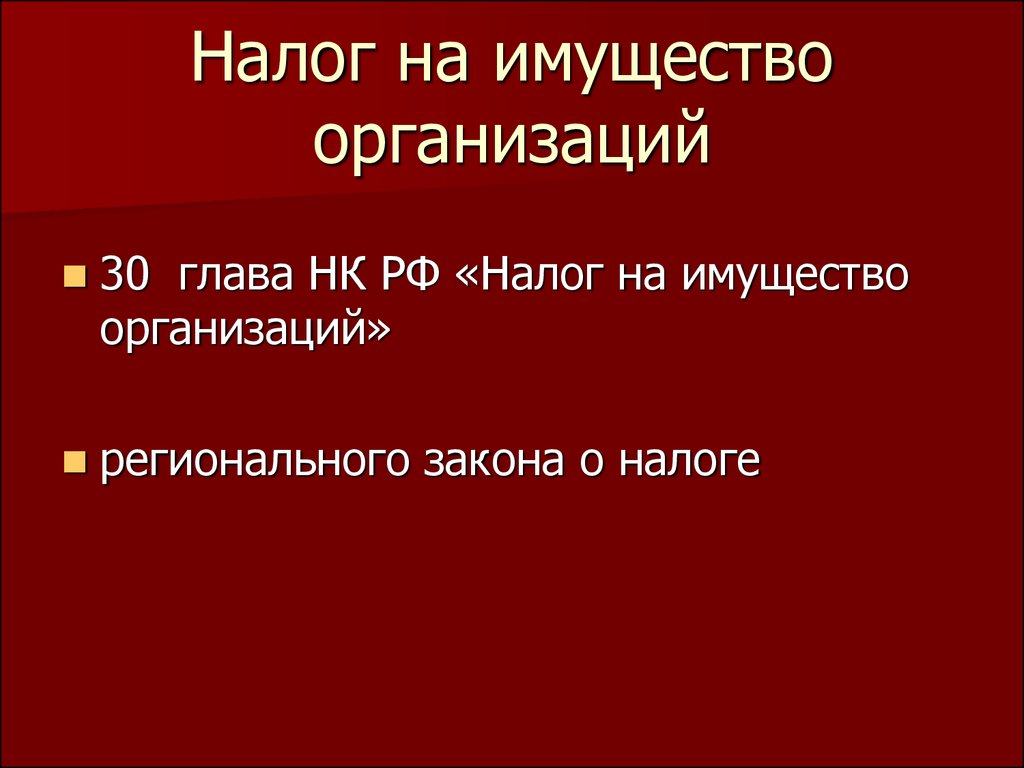 Налог на имущество организаций

30 глава НК РФ «Налог на имущество организаций»

регионального закона о налоге